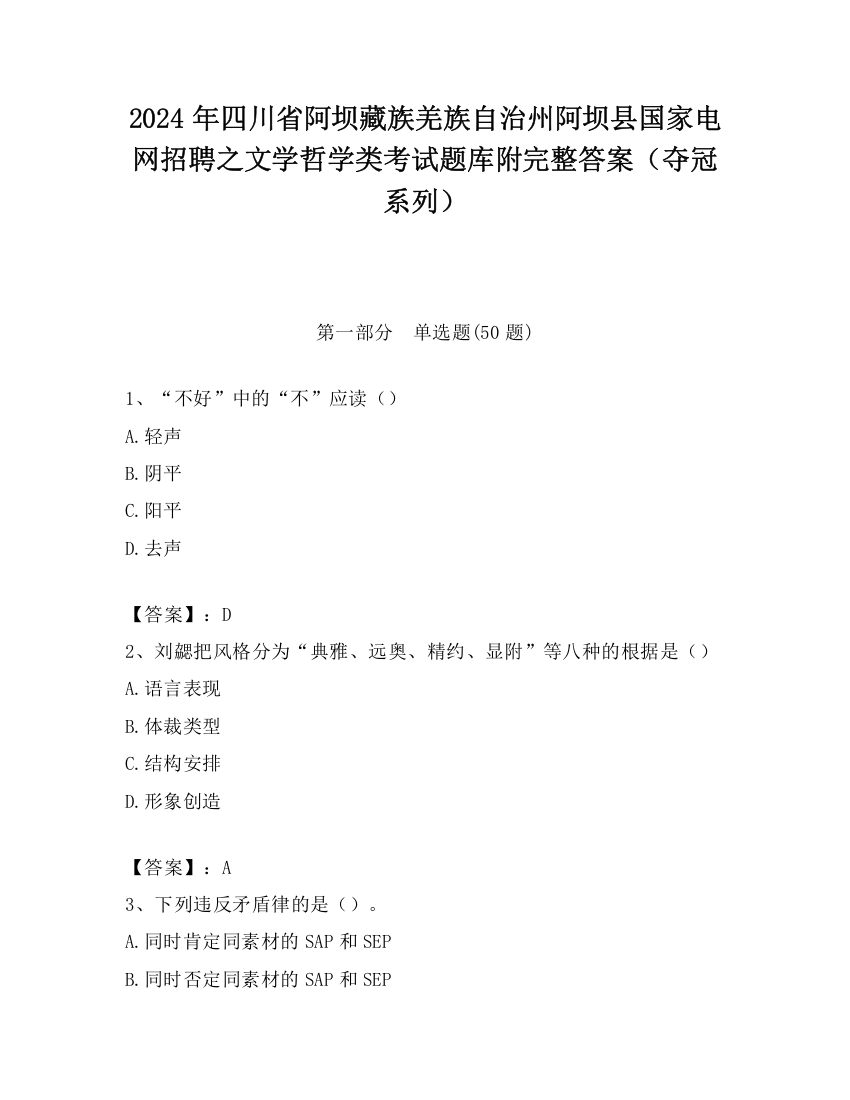 2024 年四川省阿坝藏族羌族自治州阿坝县国家电网招聘之文学哲学类考试题库附完整答案（夺冠系列）

第一部分　单选题(50 题)

1、“不好”中的“不”应读（）

A.轻声

B.阴平

C.阳平

D.去声

【答案】：D

2、刘勰把风格分为“典雅、远奥、精约、显附”等八种的根据是（）

A.语言表现

B.体裁类型

C.结构安排

D.形象创造

【答案】：A

3、下列违反矛盾律的是（）。

A.同时肯定同素材的 SAP 和 SEP

B.同时否定同素材的 SAP 和 SEP